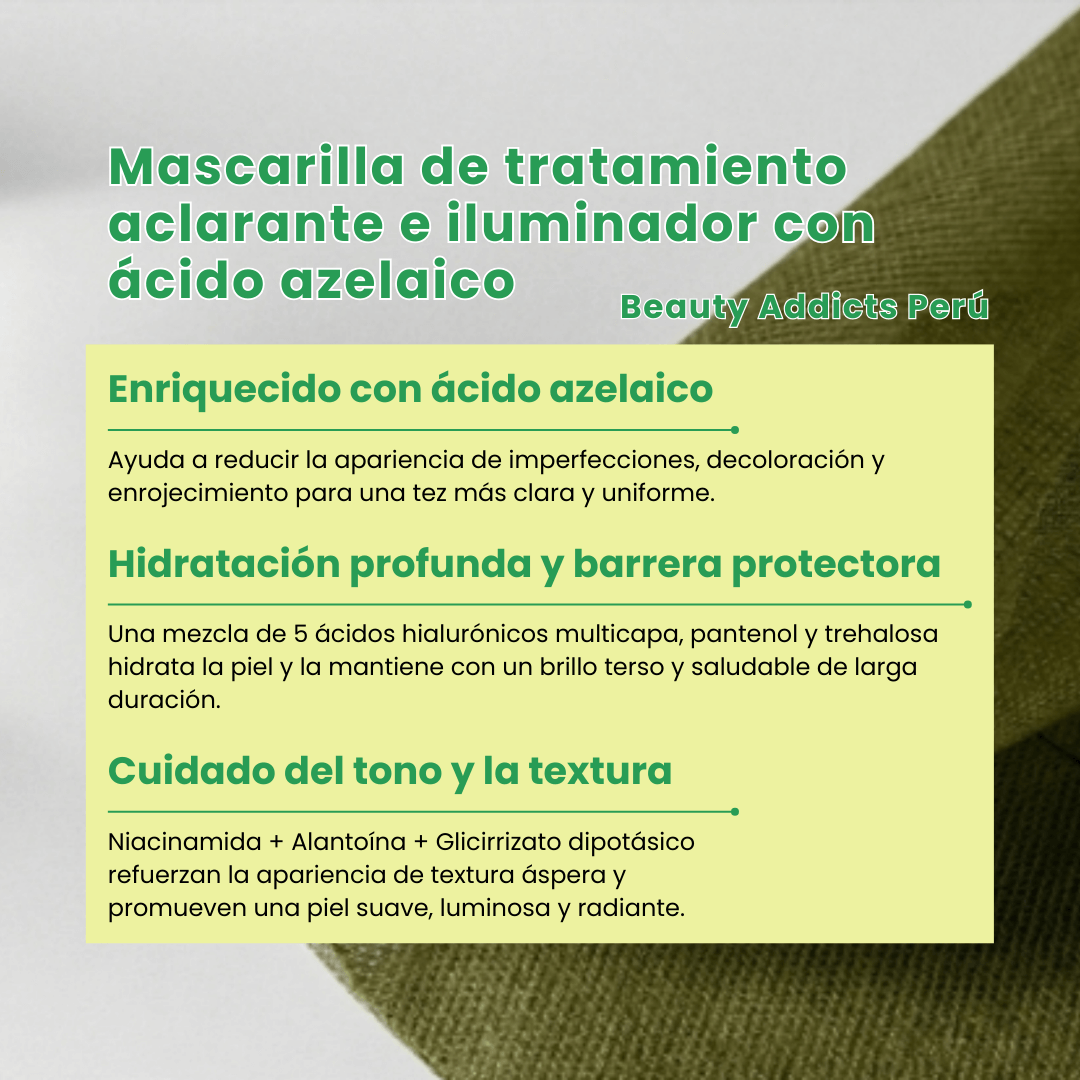 Mascarilla de tratamiento aclarante e iluminador con ácido azelaico

Beauty Addicts Perú

Enriquecido con ácido azelaico

Ayuda a reducir la apariencia de imperfecciones, decoloración y enrojecimiento para una tez más clara y uniforme.

Hidratación profunda y barrera protectora

Una mezcla de 5 ácidos hialurónicos multicapa, pantenol y trehalosa hidrata la piel y la mantiene con un brillo terso y saludable de larga duración.

Cuidado del tono y la textura

Niacinamida + Alantoína + Glicirrizato dipotásico refuerzan la apariencia de textura áspera y promueven una piel suave, luminosa y radiante.